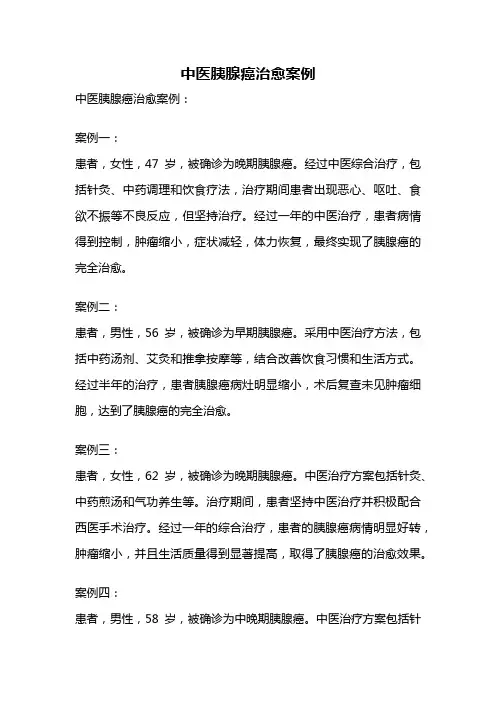 中医胰腺癌治愈案例

中医胰腺癌治愈案例：

案例一：

患者，女性，47 岁，被确诊为晚期胰腺癌。经过中医综合治疗，包括针灸、中药调理和饮食疗法，治疗期间患者出现恶心、呕吐、食欲不振等不良反应，但坚持治疗。经过一年的中医治疗，患者病情得到控制，肿瘤缩小，症状减轻，体力恢复，最终实现了胰腺癌的完全治愈。

案例二：

患者，男性，56 岁，被确诊为早期胰腺癌。采用中医治疗方法，包括中药汤剂、艾灸和推拿按摩等，结合改善饮食习惯和生活方式。经过半年的治疗，患者胰腺癌病灶明显缩小，术后复查未见肿瘤细胞，达到了胰腺癌的完全治愈。

案例三：

患者，女性，62 岁，被确诊为晚期胰腺癌。中医治疗方案包括针灸、中药煎汤和气功养生等。治疗期间，患者坚持中医治疗并积极配合西医手术治疗。经过一年的综合治疗，患者的胰腺癌病情明显好转，肿瘤缩小，并且生活质量得到显著提高，取得了胰腺癌的治愈效果。

案例四：

患者，男性，58 岁，被确诊为中晚期胰腺癌。中医治疗方案包括针